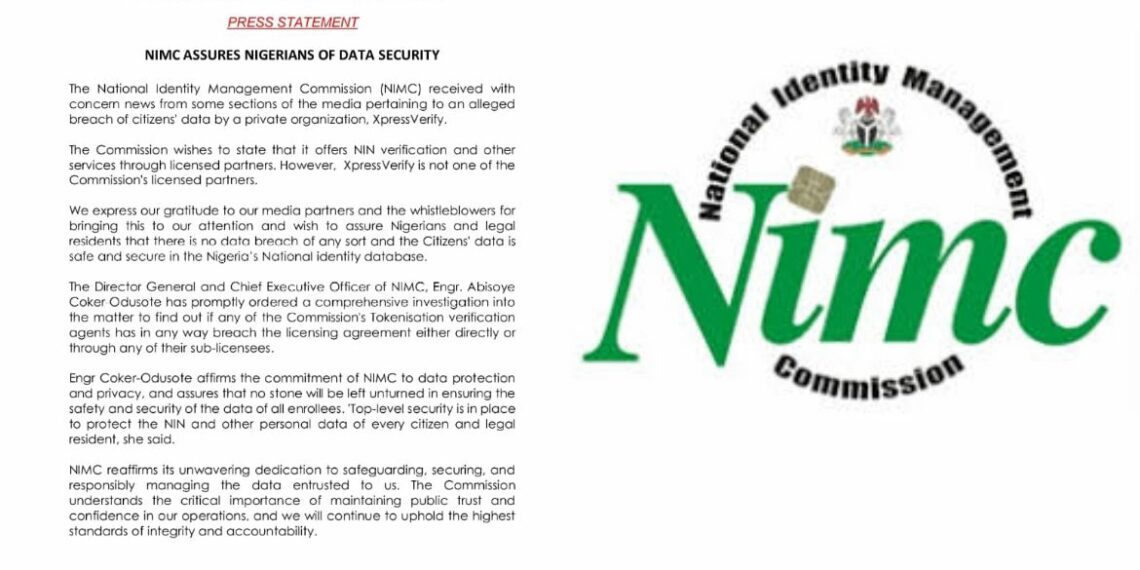 PRESS STATEMENT

NIMC ASSURES NIGERIANS OF DATA SECURITY

The National Identity Management Commission (NIMC) received with concern news from some sections of the media pertaining to an alleged breach of citizens' data by a private organization, XpressVerify.

The Commission wishes to state that it offers NIN verification and other services through licensed partners. However, XpressVerify is not one of the Commission's licensed partners.

We express our gratitude to our media partners and the whistleblowers for bringing this to our attention and wish to assure Nigerians and legal residents that there is no data breach of any sort and the Citizens' data is safe and secure in the Nigeria's National identity database.

The Director General and Chief Executive Officer of NIMC, Engr. Abisoye Coker Odusote has promptly ordered a comprehensive investigation into the matter to find out if any of the Commission's Tokenisation verification agents has in any way breach the licensing agreement either directly or through any of their sub-licensees.

Engr Coker-Odusote affirms the commitment of NIMC to data protection and privacy, and assures that no stone will be left unturned in ensuring the safety and security of the data of all enrollees. 'Top-level security is in place to protect the NIN and other personal data of every citizen and legal resident, she said.

NIMC reaffirms its unwavering dedication to safeguarding, securing, and responsibly managing the data entrusted to us. The Commission understands the critical importance of maintaining public trust and confidence in our operations, and we will continue to uphold the highest standards of integrity and accountability.

National Identity Management

NIMC

Commission